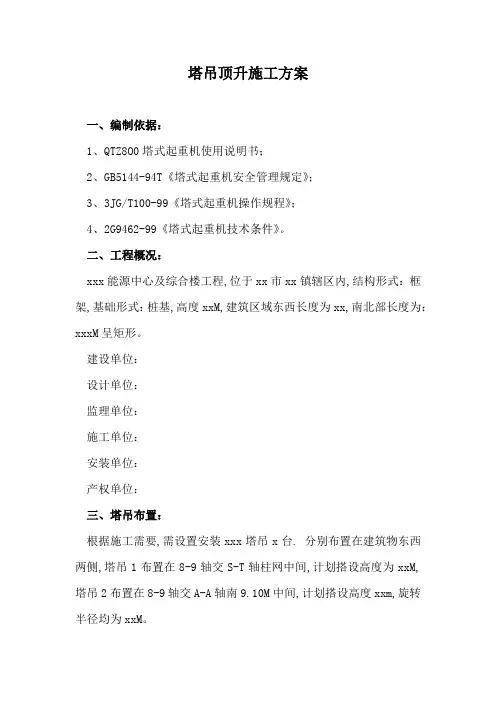 塔吊顶升施工方案

一、编制依据：

1、QTZ800 塔式起重机使用说明书；

2、GB5144-94T《塔式起重机安全管理规定》；

3、3JG/T100-99《塔式起重机操作规程》；

4、2G9462-99《塔式起重机技术条件》。

二、工程概况：

xxx 能源中心及综合楼工程，位于 xx 市 xx 镇辖区内，结构形式：框架，基础形式：桩基，高度 xxM，建筑区域东西长度为 xx，南北部长度为：xxxM 呈矩形。

建设单位：

设计单位：

监理单位：

施工单位：

安装单位：

产权单位：

三、塔吊布置：

根据施工需要，需设置安装 xxx 塔吊 x 台. 分别布置在建筑物东西两侧，塔吊 1 布置在 8-9 轴交 S-T 轴柱网中间，计划搭设高度为 xxM，塔吊 2 布置在 8-9 轴交 A-A 轴南 9.10M 中间，计划搭设高度 xxm，旋转半径均为 xxM。